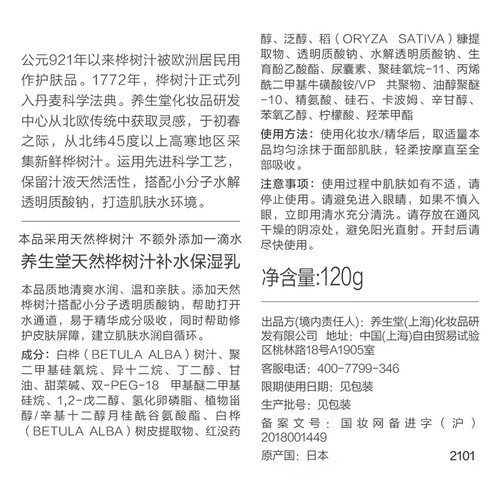 公元921年以来桦树汁被欧洲居民用作护肤品。1772年，桦树汁正式列入丹麦科学法典。养生堂化妆品研发中心从北欧传统中获取灵感，于初春之际，从北纬45度以上高寒地区采集新鲜桦树汁。运用先进科学工艺，保留汁液天然活性，搭配小分子水解透明质酸钠，打造肌肤水环境。

本品采用天然桦树汁 不额外添加一滴水

养生堂天然桦树汁补水保湿乳

本品质地清爽水润、温和亲肤。添加天然桦树汁搭配小分子透明质酸钠，帮助打开水通道，易于精华成分吸收，同时帮助修护皮肤屏障，建立肌肤水润自循环。

成分：白桦（BETULA ALBA）树汁、聚二甲基硅氧烷、异十二烷、丁二醇、甘油、甜菜碱、双-PEG-18 甲基醚二甲基硅烷、1,2-戊二醇、氢化卵磷脂、植物甾醇/辛基十二醇月桂酰谷氨酸酯、白桦（BETULA ALBA）树皮提取物、红没药醇、泛醇、稻（ORYZA SATIVA）糠提取物、透明质酸钠、水解透明质酸钠、生育酚乙酸酯、尿囊素、聚硅氧烷-11、丙烯酰二甲基牛磺酸铵/VP 共聚物、油醇聚醚-10、精氨酸、硅石、卡波姆、辛甘醇、苯氧乙醇、柠檬酸、羟苯甲酯

使用方法：使用化妆水/精华后，取适量本品均匀涂抹于面部肌肤，轻柔按摩直至全部吸收。

注意事项：使用过程中肌肤如有不适，请停止使用。请避免进入眼睛，如果不慎入眼，立即用清水充分清洗。请存放在通风干燥的阴凉处，避免阳光直射。开封后请尽快使用。

净含量:120g

出品方(境内责任人)：养生堂(上海)化妆品研发有限公司 地址：中国(上海)自由贸易试验区桃林路18号A1905室

客服电话：400-7799-346

限期使用日期：见包装

生产批号：见包装

备案文号：国妆网备进字（沪）2018001449

原产国：日本

2101